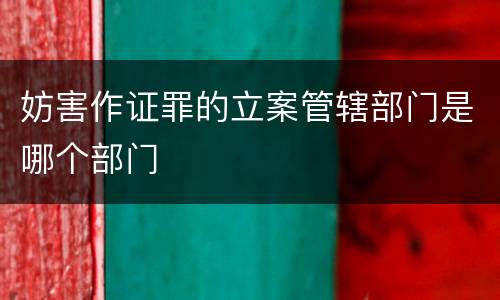 妨害作证罪的立案管辖部门是哪个部门